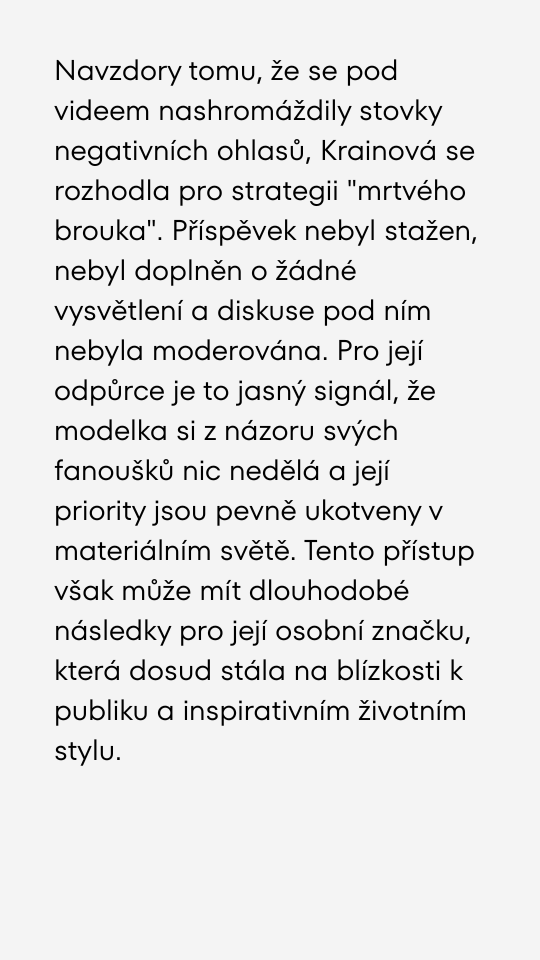 Navzdory tomu, že se pod videem nashromáždily stovky negativních ohlasů, Krainová se rozhodla pro strategii "mrtvého brouka". Příspěvek nebyl stažen, nebyl doplněn o žádné vysvětlení a diskuse pod ním nebyla moderována. Pro její odpůrce je to jasný signál, že modelka si z názoru svých fanoušků nic nedělá a její priority jsou pevně ukotveny v materiálním světě. Tento přístup však může mít dlouhodobé následky pro její osobní značku, která dosud stála na blízkosti k publiku a inspirativním životním stylu.